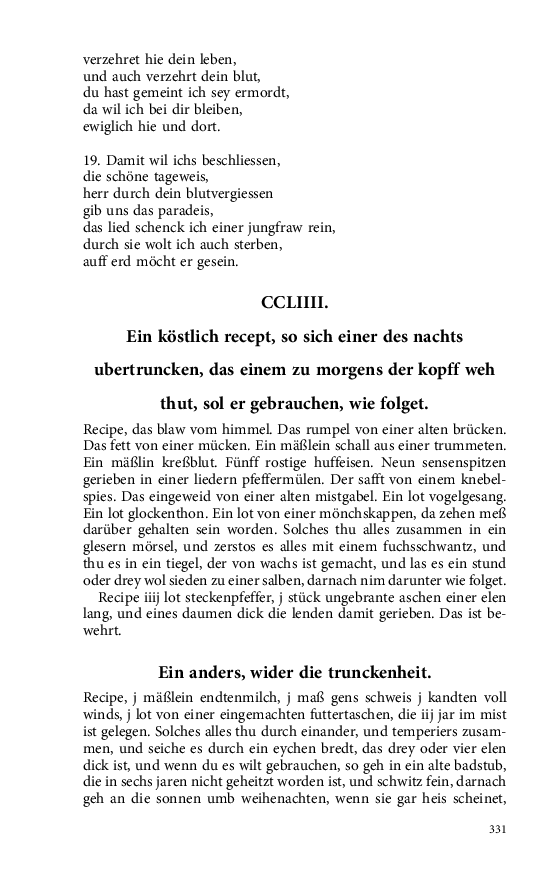 verzehret hie dein leben,
und auch verzehrt dein blut,
du hast gemeint ich sey ermordt,
da wil ich bei dir bleiben,
ewiglich hie und dort.

19. Damit wil ichs beschliessen,
die schöne tageweis,
herr durch dein blutvergiessen
gib uns das paradeis,
das lied schenck ich einer jungfraw rein,
durch sie wolt ich auch sterben,
auff erd möcht er gesein.

CCLIIII.

Ein köstlich recept, so sich einer des nachts ubertruncken, das einem zu morgens der kopff weh thut, sol er gebrauchen, wie folget.

Recipe, das blaw vom himmel. Das rumpel von einer alten brücken. Das fett von einer mücken. Ein mäßlein schall aus einer trummeten. Ein mäßlin kreßblut. Fünff rostige huffeisen. Neun sensenspitzen gerieben in einer liedern pfeffermülen. Der safft von einem knebelspies. Das eingeweid von einer alten mistgabel. Ein lot vogelgesang. Ein lot glockenthon. Ein lot von einer mönchskappen, da zehen meß darüber gehalten sein worden. Solches thu alles zusammen in ein glesern mörsel, und zerstos es alles mit einem fuchsschwantz, und thu es in ein tiegel, der von wachs ist gemacht, und las es ein stund oder drey wol sieden zu einer salben, darnach nim darunter wie folget.

Recipe iiij lot steckenpfeffer, j stück ungebrante aschen einer elen lang, und eines daumen dick die lenden damit gerieben. Das ist bewehrt.

Ein anders, wider die trunckenheit.

Recipe, j mäßlein endtenmilch, j maß gens schweis j kandten voll winds, j lot von einer eingemachten futtertaschen, die iij jar im mist ist gelegen. Solches alles thu durch einander, und temperiers zusammen, und seiche es durch ein eychen bredt, das drey oder vier elen dick ist, und wenn du es wilt gebrauchen, so geh in ein alte badstub, die in sechs jaren nicht geheitzt worden ist, und schwitz fein, darnach geh an die sonnen umb weihenachten, wenn sie gar heis scheinet,

331